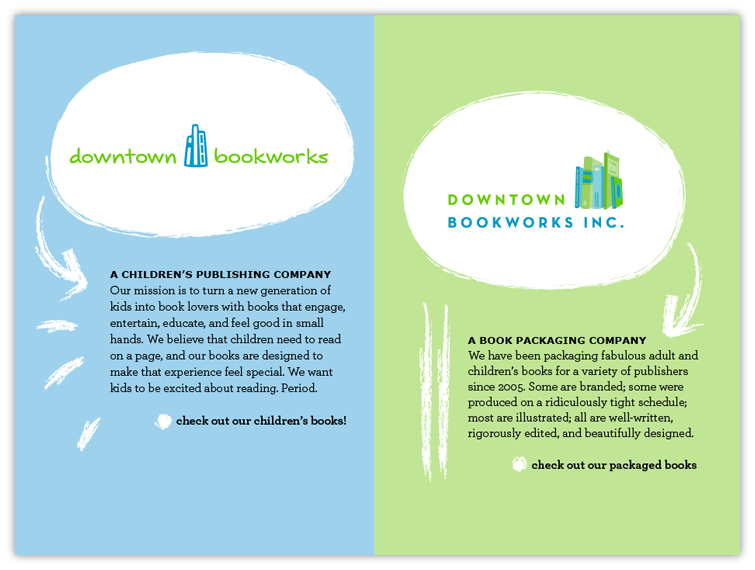 downtown bookworks

A CHILDREN'S PUBLISHING COMPANY
Our mission is to turn a new generation of kids into book lovers with books that engage, entertain, educate, and feel good in small hands. We believe that children need to read on a page, and our books are designed to make that experience feel special. We want kids to be excited about reading. Period.

check out our children's books!

DOWNTOWN BOOKWORKS INC.

A BOOK PACKAGING COMPANY
We have been packaging fabulous adult and children's books for a variety of publishers since 2005. Some are branded; some were produced on a ridiculously tight schedule; most are illustrated; all are well-written, rigorously edited, and beautifully designed.

check out our packaged books